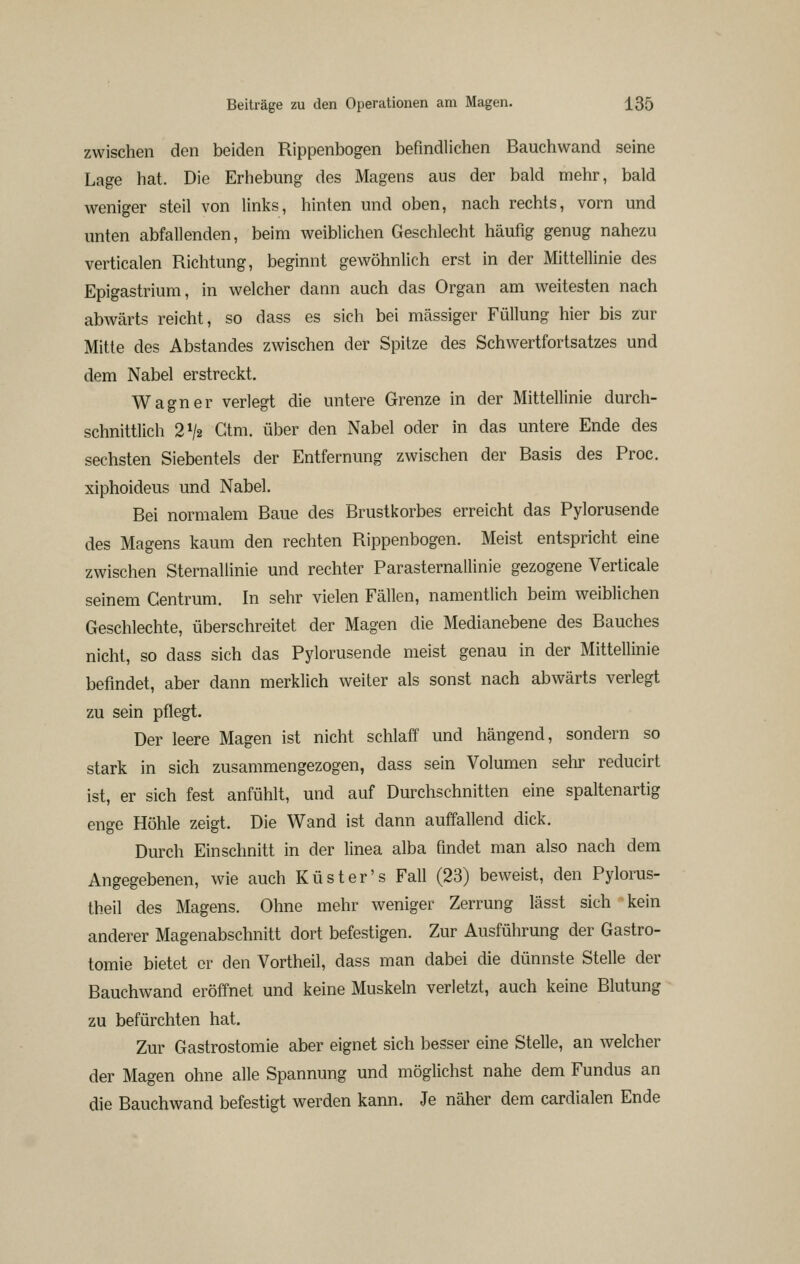 Beiträge zu den Operationen am Magen. 135

zwischen den beiden Rippenbogen befindlichen Bauchwand seine Lage hat. Die Erhebung des Magens aus der bald mehr, bald weniger steil von links, hinten und oben, nach rechts, vorn und unten abfallenden, beim weiblichen Geschlecht häufig genug nahezu verticalen Richtung, beginnt gewöhnlich erst in der Mittellinie des Epigastrium, in welcher dann auch das Organ am weitesten nach abwärts reicht, so dass es sich bei mässiger Füllung hier bis zur Mitte des Abstandes zwischen der Spitze des Schwertfortsatzes und dem Nabel erstreckt.

Wagner verlegt die untere Grenze in der Mittellinie durchschnittlich $2\frac{1}{2}$ Ctm. über den Nabel oder in das untere Ende des sechsten Siebentels der Entfernung zwischen der Basis des Proc. xiphoideus und Nabel.

Bei normalem Baue des Brustkorbes erreicht das Pylorusende des Magens kaum den rechten Rippenbogen. Meist entspricht eine zwischen Sternallinie und rechter Parasternallinie gezogene Verticale seinem Centrum. In sehr vielen Fällen, namentlich beim weiblichen Geschlechte, überschreitet der Magen die Medianebene des Bauches nicht, so dass sich das Pylorusende meist genau in der Mittellinie befindet, aber dann merklich weiter als sonst nach abwärts verlegt zu sein pflegt.

Der leere Magen ist nicht schlaff und hängend, sondern so stark in sich zusammengezogen, dass sein Volumen sehr reducirt ist, er sich fest anfühlt, und auf Durchschnitten eine spaltenartig enge Höhle zeigt. Die Wand ist dann auffallend dick.

Durch Einschnitt in der linea alba findet man also nach dem Angegebenen, wie auch Küster's Fall (23) beweist, den Pylorustheil des Magens. Ohne mehr weniger Zerrung lässt sich kein anderer Magenabschnitt dort befestigen. Zur Ausführung der Gastrotomie bietet er den Vortheil, dass man dabei die dünnste Stelle der Bauchwand eröffnet und keine Muskeln verletzt, auch keine Blutung zu befürchten hat.

Zur Gastrostomie aber eignet sich besser eine Stelle, an welcher der Magen ohne alle Spannung und möglichst nahe dem Fundus an die Bauchwand befestigt werden kann. Je näher dem cardialen Ende